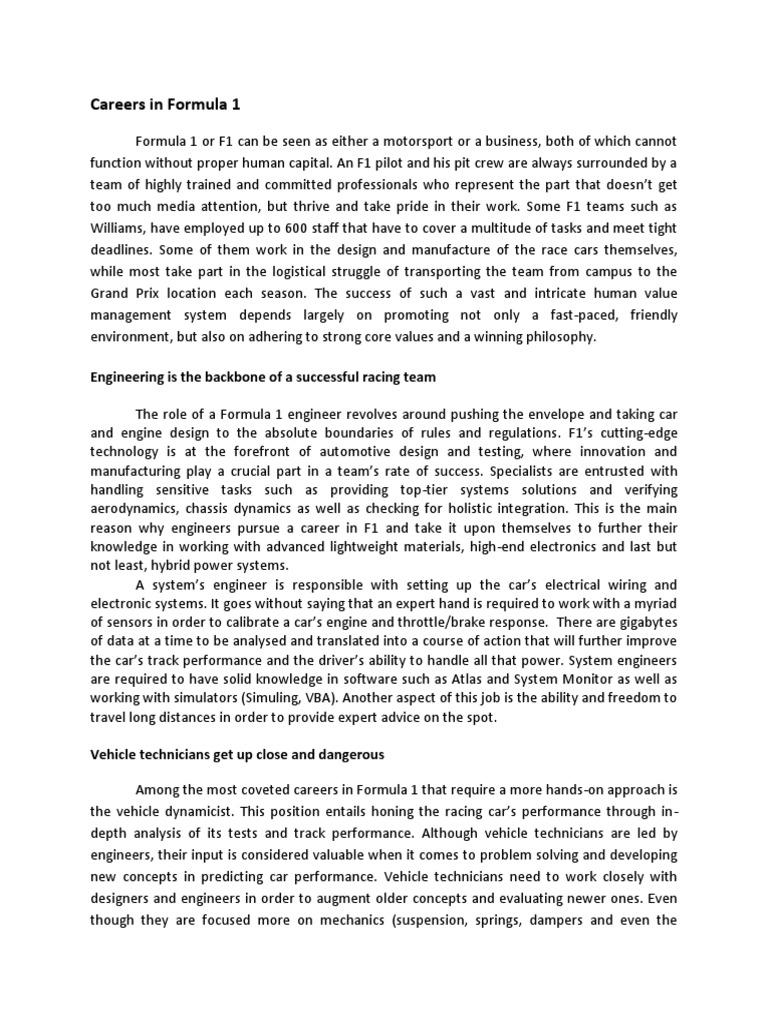 Careers in Formula 1

Formula 1 or F1 can be seen as either a motorsport or a business, both of which cannot function without proper human capital. An F1 pilot and his pit crew are always surrounded by a team of highly trained and committed professionals who represent the part that doesn't get too much media attention, but thrive and take pride in their work. Some F1 teams such as Williams, have employed up to 600 staff that have to cover a multitude of tasks and meet tight deadlines. Some of them work in the design and manufacture of the race cars themselves, while most take part in the logistical struggle of transporting the team from campus to the Grand Prix location each season. The success of such a vast and intricate human value management system depends largely on promoting not only a fast-paced, friendly environment, but also on adhering to strong core values and a winning philosophy.

Engineering is the backbone of a successful racing team

The role of a Formula 1 engineer revolves around pushing the envelope and taking car and engine design to the absolute boundaries of rules and regulations. F1's cutting-edge technology is at the forefront of automotive design and testing, where innovation and manufacturing play a crucial part in a team's rate of success. Specialists are entrusted with handling sensitive tasks such as providing top-tier systems solutions and verifying aerodynamics, chassis dynamics as well as checking for holistic integration. This is the main reason why engineers pursue a career in F1 and take it upon themselves to further their knowledge in working with advanced lightweight materials, high-end electronics and last but not least, hybrid power systems.

A system's engineer is responsible with setting up the car's electrical wiring and electronic systems. It goes without saying that an expert hand is required to work with a myriad of sensors in order to calibrate a car's engine and throttle/brake response. There are gigabytes of data at a time to be analysed and translated into a course of action that will further improve the car's track performance and the driver's ability to handle all that power. System engineers are required to have solid knowledge in software such as Atlas and System Monitor as well as working with simulators (Simuling, VBA). Another aspect of this job is the ability and freedom to travel long distances in order to provide expert advice on the spot.

Vehicle technicians get up close and dangerous

Among the most coveted careers in Formula 1 that require a more hands-on approach is the vehicle dynamicist. This position entails honing the racing car's performance through in-depth analysis of its tests and track performance. Although vehicle technicians are led by engineers, their input is considered valuable when it comes to problem solving and developing new concepts in predicting car performance. Vehicle technicians need to work closely with designers and engineers in order to augment older concepts and evaluating newer ones. Even though they are focused more on mechanics (suspension, springs, dampers and even the